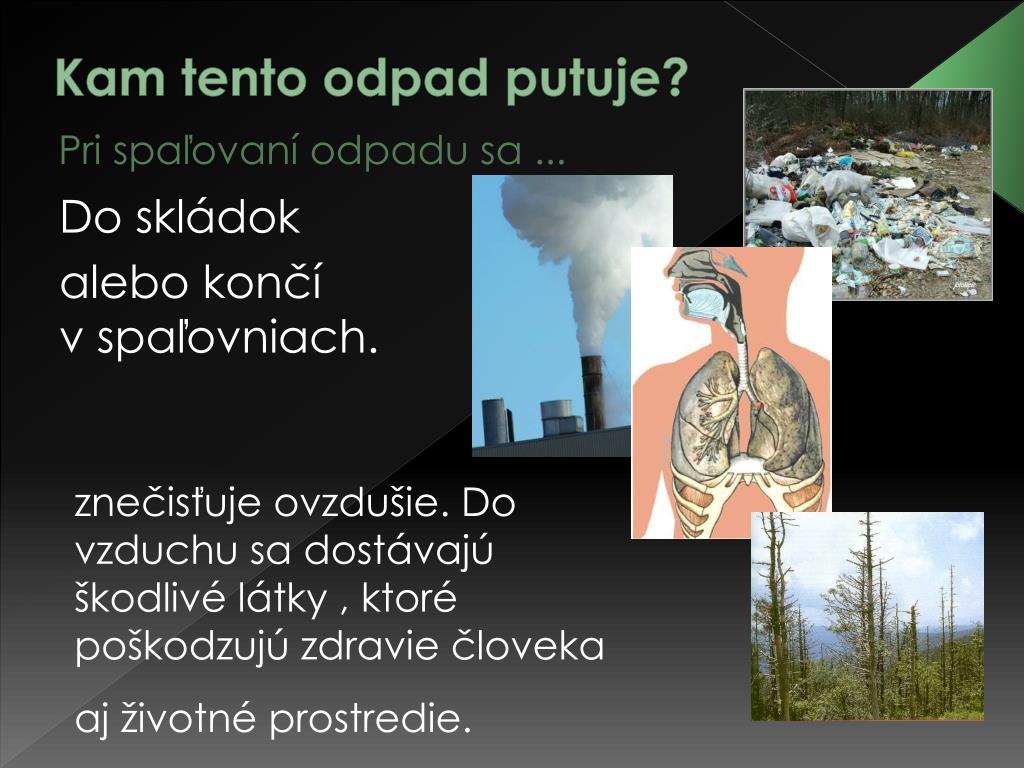 Kam tento odpad putuje?

Pri spaľovaní odpadu sa ...

Do skládok

alebo končí v spaľovniach.

znečisťuje ovzdušie. Do vzduchu sa dostávajú škodlivé látky , ktoré poškodzujú zdravie človeka

aj životné prostredie.